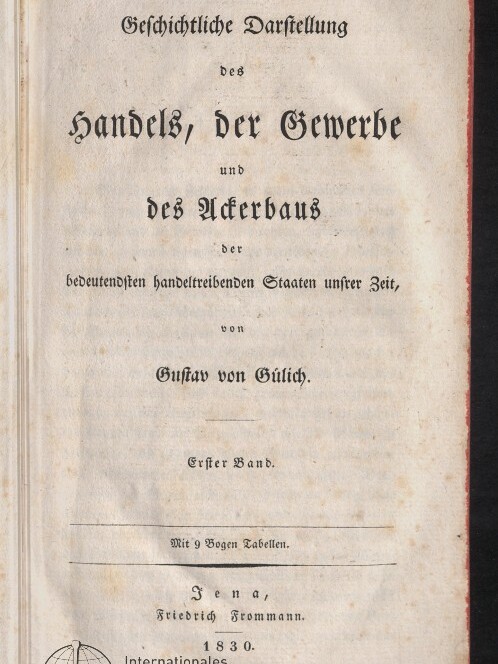 Geschichtliche Darstellung

des

Handels, der Gewerbe

und

des Ackerbaus

der

bedeutendsten handeltreibenden Staaten unsrer Zeit,

von

Gustav von Gülich.

Erster Band.

Mit 9 Bogen Tabellen.

Jena,
Friedrich Frommann.

1830.

Internationales